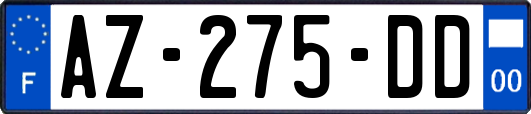 F
AZ-275-DD
00